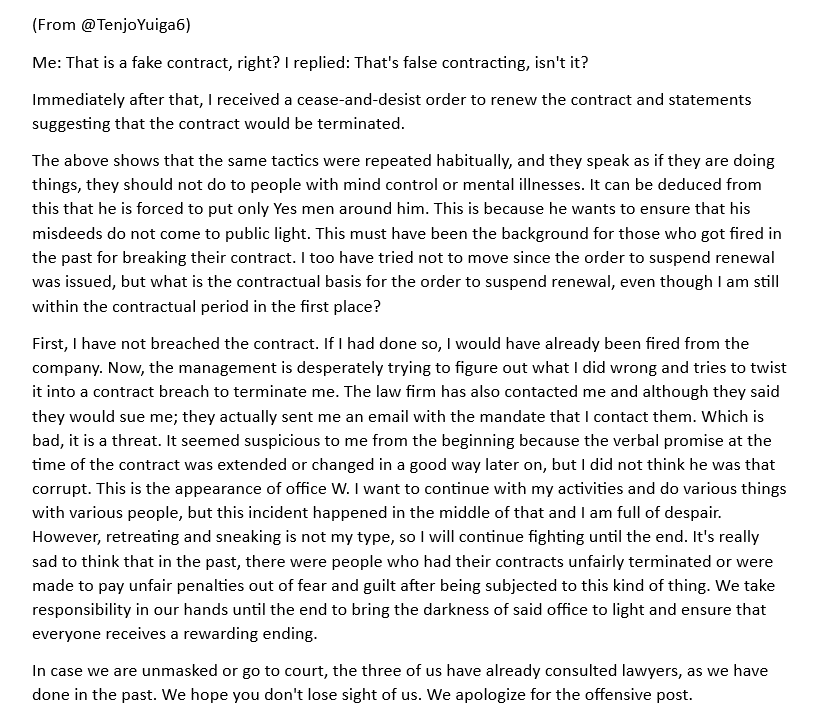 (From @TenjoYuiga6)

Me: That is a fake contract, right? I replied: That's false contracting, isn't it?

Immediately after that, I received a cease-and-desist order to renew the contract and statements suggesting that the contract would be terminated.

The above shows that the same tactics were repeated habitually, and they speak as if they are doing things, they should not do to people with mind control or mental illnesses. It can be deduced from this that he is forced to put only Yes men around him. This is because he wants to ensure that his misdeeds do not come to public light. This must have been the background for those who got fired in the past for breaking their contract. I too have tried not to move since the order to suspend renewal was issued, but what is the contractual basis for the order to suspend renewal, even though I am still within the contractual period in the first place?

First, I have not breached the contract. If I had done so, I would have already been fired from the company. Now, the management is desperately trying to figure out what I did wrong and tries to twist it into a contract breach to terminate me. The law firm has also contacted me and although they said they would sue me; they actually sent me an email with the mandate that I contact them. Which is bad, it is a threat. It seemed suspicious to me from the beginning because the verbal promise at the time of the contract was extended or changed in a good way later on, but I did not think he was that corrupt. This is the appearance of office W. I want to continue with my activities and do various things with various people, but this incident happened in the middle of that and I am full of despair. However, retreating and sneaking is not my type, so I will continue fighting until the end. It's really sad to think that in the past, there were people who had their contracts unfairly terminated or were made to pay unfair penalties out of fear and guilt after being subjected to this kind of thing. We take responsibility in our hands until the end to bring the darkness of said office to light and ensure that everyone receives a rewarding ending.

In case we are unmasked or go to court, the three of us have already consulted lawyers, as we have done in the past. We hope you don't lose sight of us. We apologize for the offensive post.